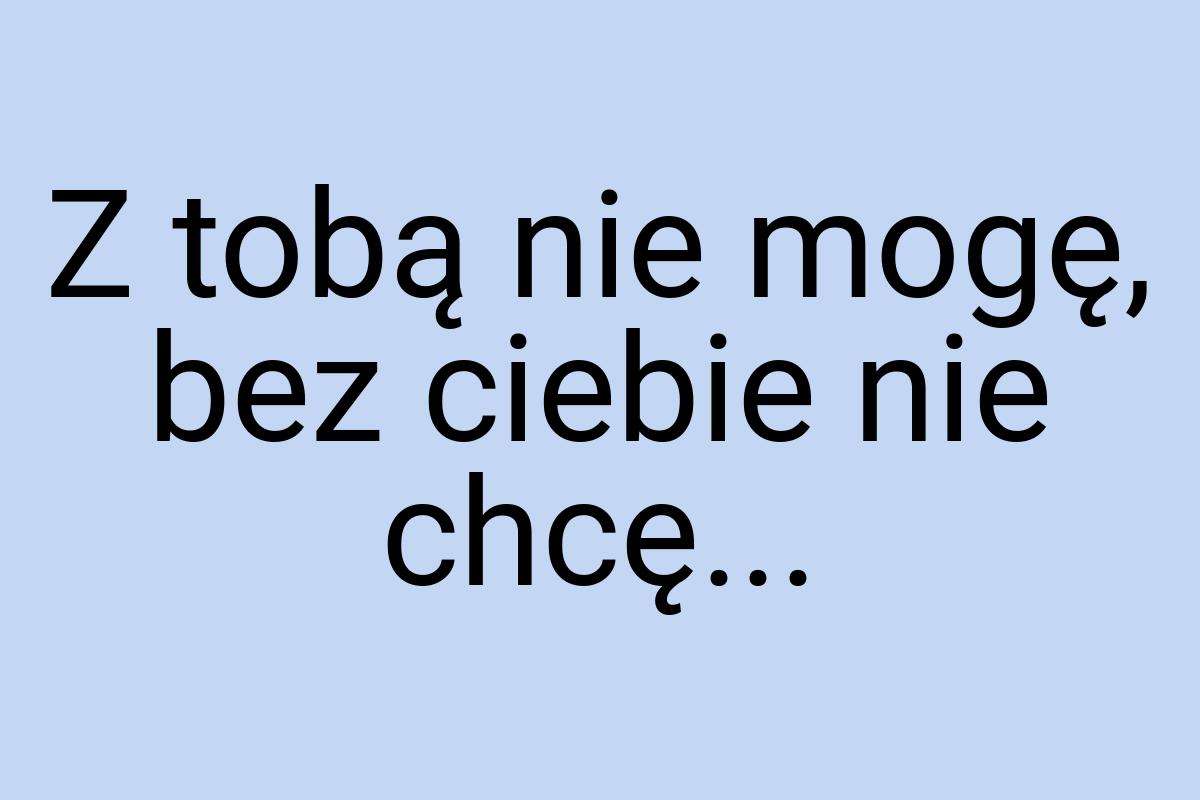 Z tobą nie mogę, bez ciebie nie chcę...